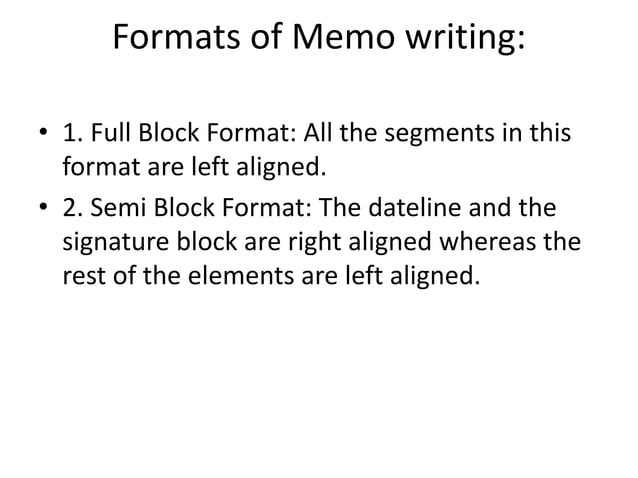 Formats of Memo writing:

• 1. Full Block Format: All the segments in this format are left aligned.
• 2. Semi Block Format: The dateline and the signature block are right aligned whereas the rest of the elements are left aligned.